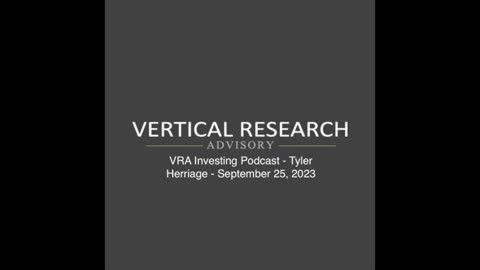 VERTICAL RESEARCH
ADVISORY
VRA Investing Podcast - Tyler Herriage - September 25, 2023